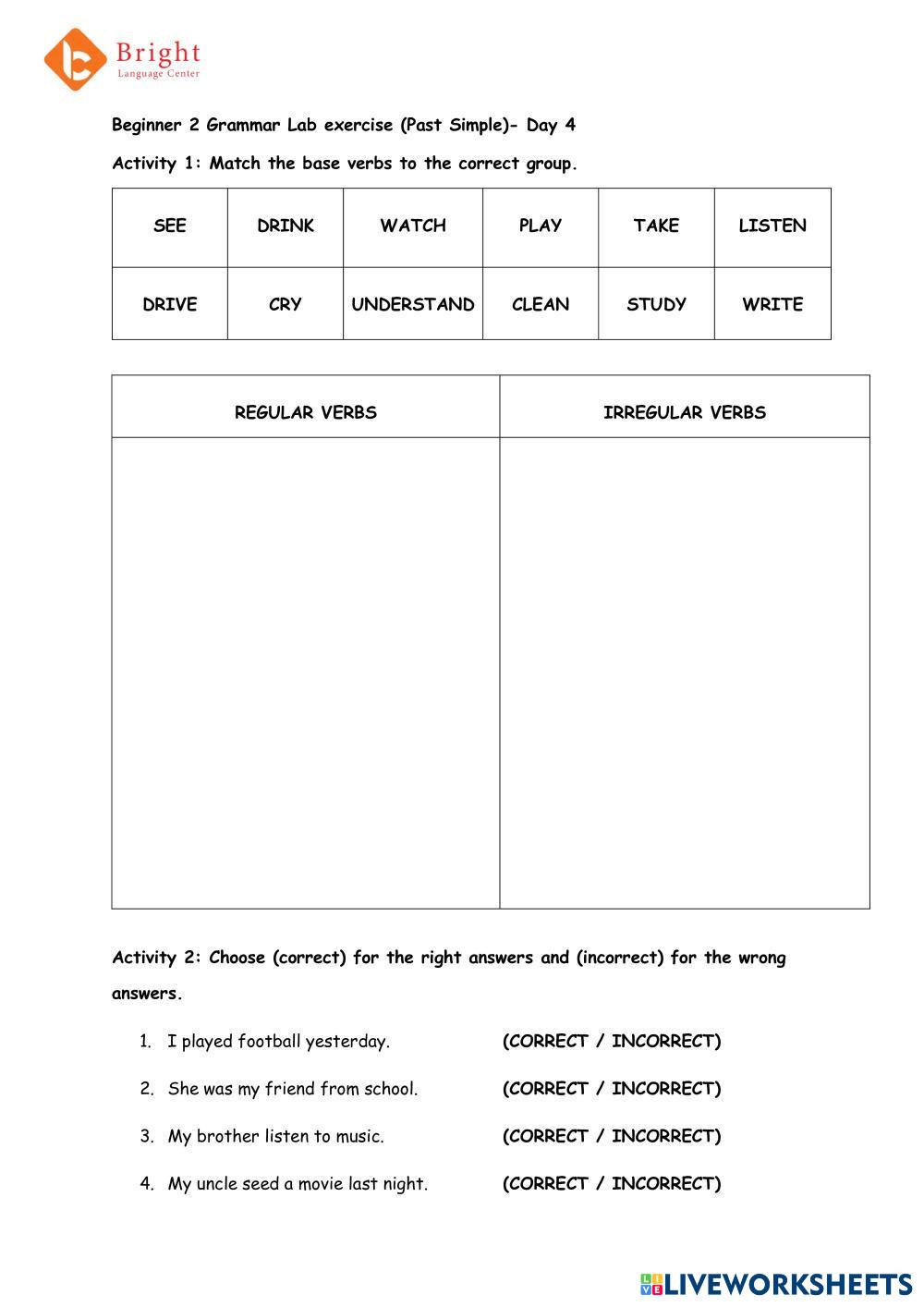 Bright
Language Center

Beginner 2 Grammar Lab exercise (Past Simple)- Day 4

Activity 1: Match the base verbs to the correct group.

| SEE | DRINK | WATCH | PLAY | TAKE | LISTEN |
|---|---|---|---|---|---|
| DRIVE | CRY | UNDERSTAND | CLEAN | STUDY | WRITE |

| REGULAR VERBS | IRREGULAR VERBS |
|---|---|
| | |

Activity 2: Choose (correct) for the right answers and (incorrect) for the wrong answers.

1. I played football yesterday. (CORRECT / INCORRECT)
2. She was my friend from school. (CORRECT / INCORRECT)
3. My brother listen to music. (CORRECT / INCORRECT)
4. My uncle seed a movie last night. (CORRECT / INCORRECT)

LIVEWORKSHEETS